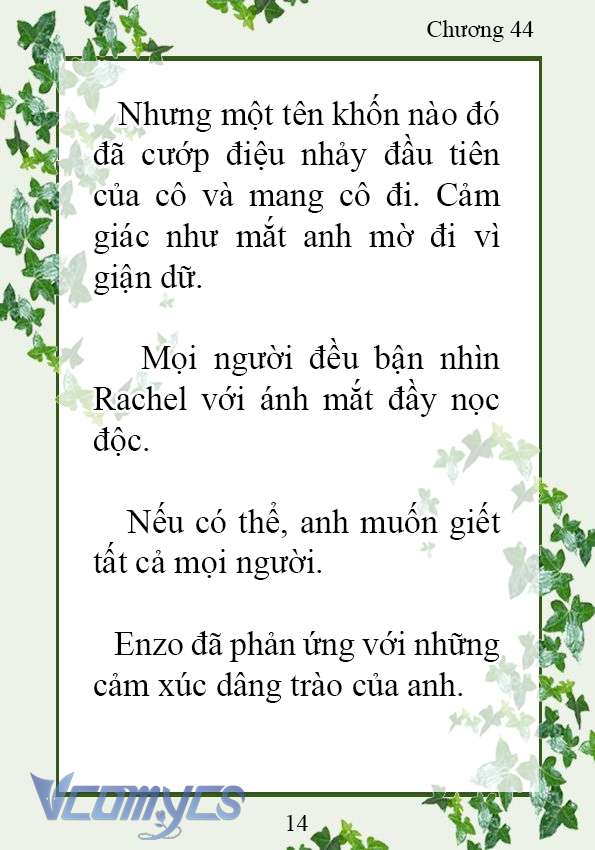 Chương 44

Nhưng một tên khốn nào đó đã cướp điệu nhảy đầu tiên của cô và mang cô đi. Cảm giác như mắt anh mờ đi vì giận dữ.

Mọi người đều bận nhìn Rachel với ánh mắt đầy nọc độc.

Nếu có thể, anh muốn giết tất cả mọi người.

Enzo đã phản ứng với những cảm xúc dâng trào của anh.

Vcomycs

14